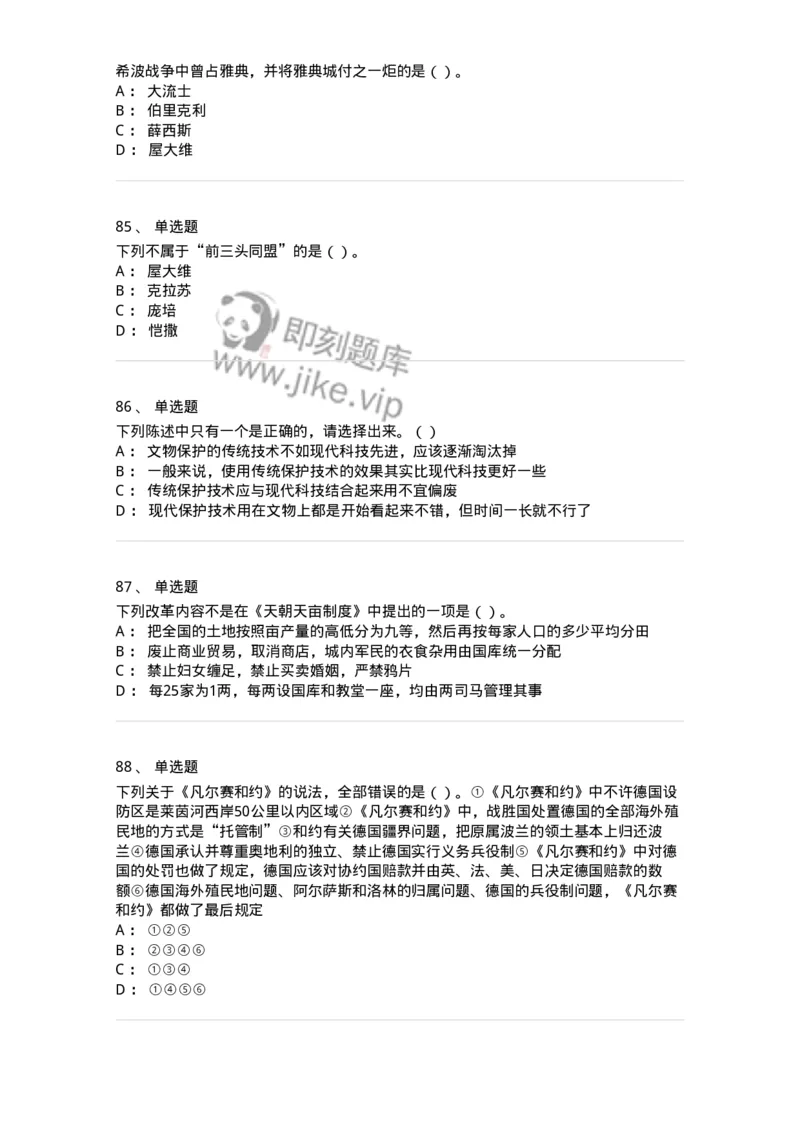 希波战争中曾占雅典，并将雅典城付之一炬的是（ ）。
A： 大流士
B： 伯里克利
C： 薛西斯
D： 屋大维

85、 单选题
下列不属于“前三头同盟”的是（ ）。
A： 屋大维
B： 克拉苏
C： 庞培
D： 恺撒

即刻题库
www.jike.vip

86、 单选题
下列陈述中只有一个是正确的，请选择出来。（ ）
A： 文物保护的传统技术不如现代科技先进，应该逐渐淘汰掉
B： 一般来说，使用传统保护技术的效果其实比现代科技更好一些
C： 传统保护技术应与现代科技结合起来用不宜偏废
D： 现代保护技术用在文物上都是开始看起来不错，但时间一长就不行了

87、 单选题
下列改革内容不是在《天朝天亩制度》中提出的一项是（ ）。
A： 把全国的土地按照亩产量的高低分为九等，然后再按每家人口的多少平均分田
B： 废止商业贸易，取消商店，城内军民的衣食杂用由国库统一分配
C： 禁止妇女缠足，禁止买卖婚姻，严禁鸦片
D： 每25家为1两，每两设国库和教堂一座，均由两司马管理其事

88、 单选题
下列关于《凡尔赛和约》的说法，全部错误的是（ ）。①《凡尔赛和约》中不许德国设防区是莱茵河西岸50公里以内区域②《凡尔赛和约》中，战胜国处置德国的全部海外殖民地的方式是“托管制”③和约有关德国疆界问题，把原属波兰的领土基本上归还波兰④德国承认并尊重奥地利的独立、禁止德国实行义务兵役制⑤《凡尔赛和约》中对德国的处罚也做了规定，德国应该对协约国赔款并由英、法、美、日决定德国赔款的数额⑥德国海外殖民地问题、阿尔萨斯和洛林的归属问题、德国的兵役制问题，《凡尔赛和约》都做了最后规定
A： ①②⑤
B： ②③④⑥
C： ①③④
D： ①④⑤⑥